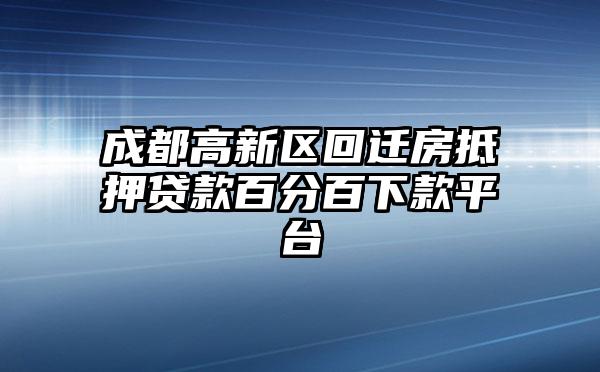 成都高新区回迁房抵押贷款百分百下款平台